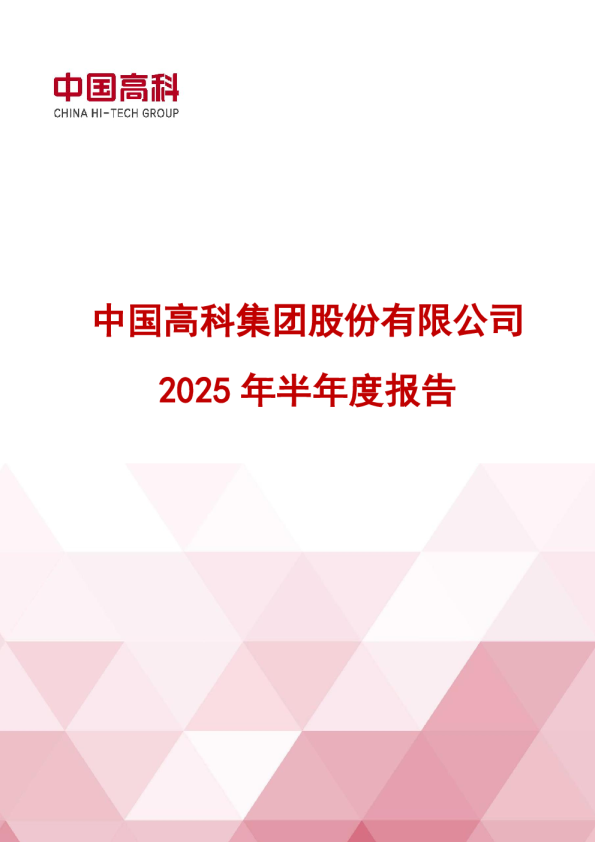 中国高科
CHINA HI-TECH GROUP

中国高科集团股份有限公司

2025 年半年度报告